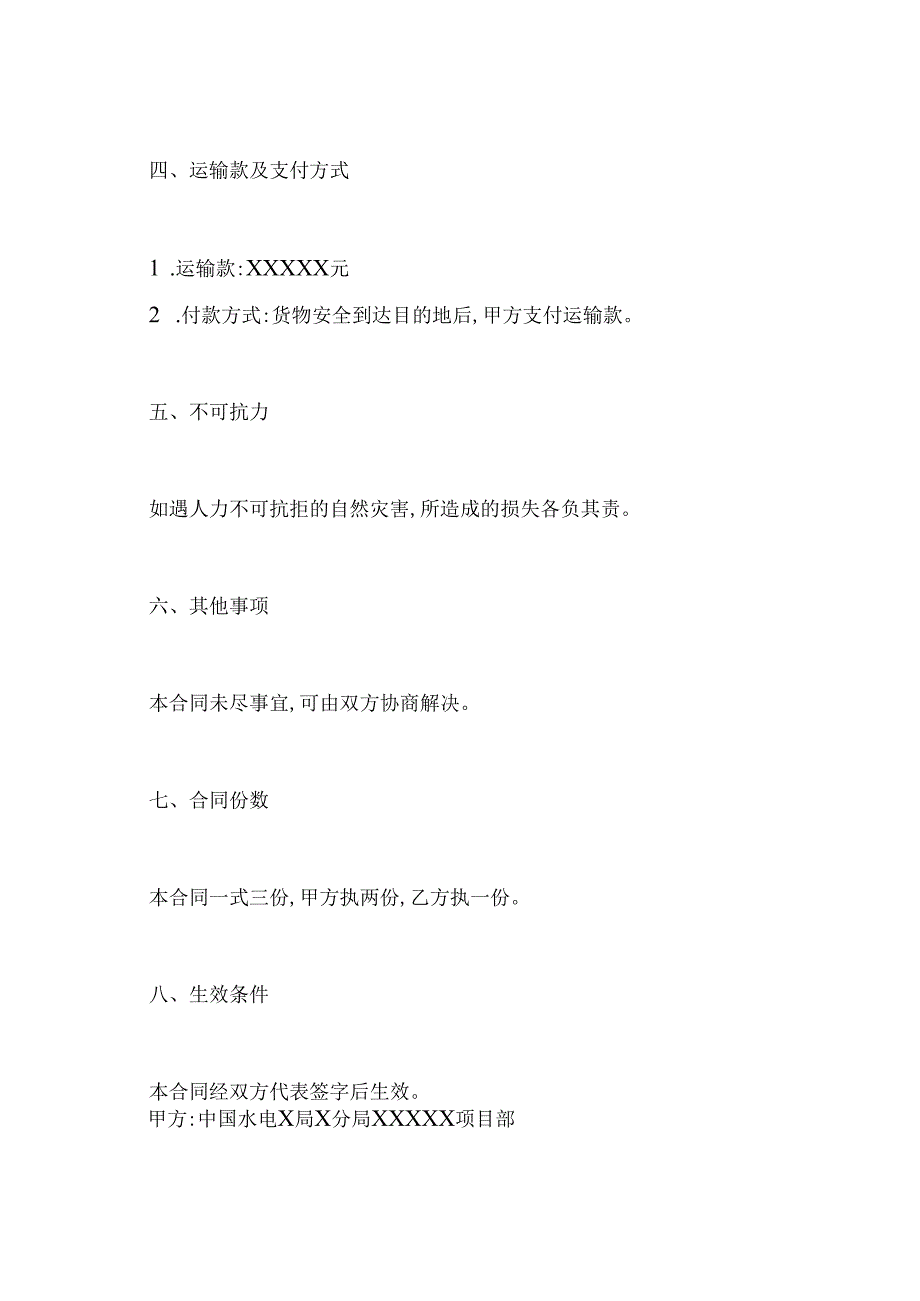 四、运输款及支付方式

1 .运输款:XXXXX元

2 .付款方式:货物安全到达目的地后,甲方支付运输款。

五、不可抗力

如遇人力不可抗拒的自然灾害,所造成的损失各负其责。

六、其他事项

本合同未尽事宜,可由双方协商解决。

七、合同份数

本合同一式三份,甲方执两份,乙方执一份。

八、生效条件

本合同经双方代表签字后生效。
甲方:中国水电X局X分局XXXXX项目部